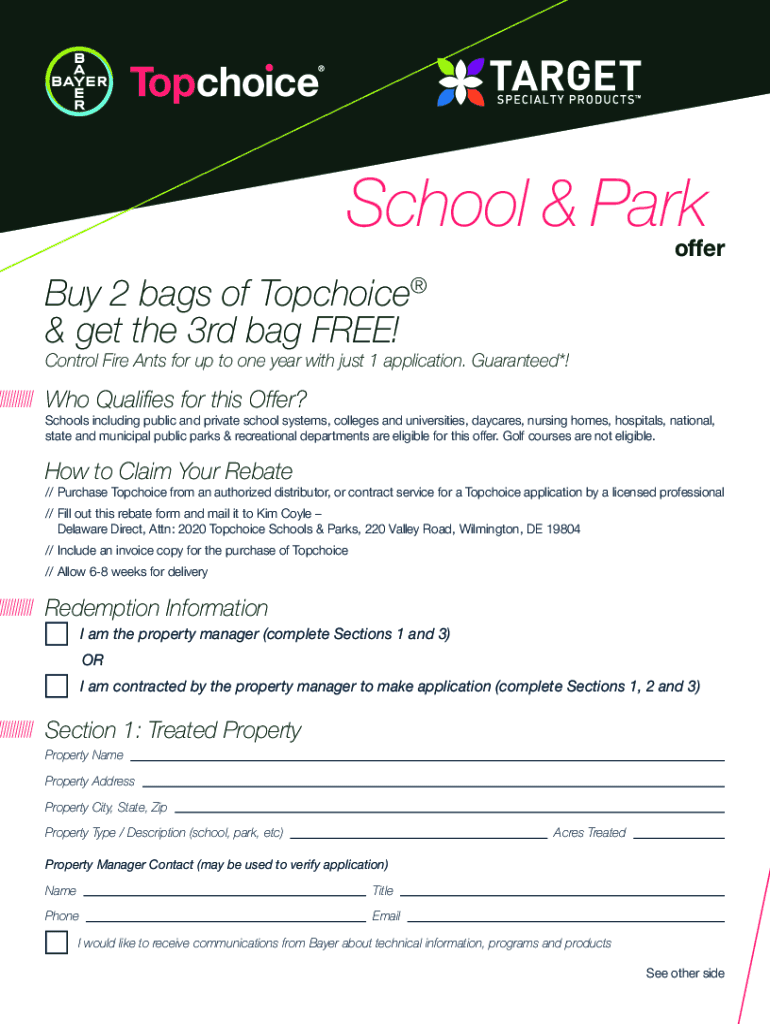 BAYER

Topchoice®

TARGET SPECIALTY PRODUCTS™

School & Park offer

Buy 2 bags of Topchoice® & get the 3rd bag FREE!

Control Fire Ants for up to one year with just 1 application. Guaranteed*!

Who Qualifies for this Offer?

Schools including public and private school systems, colleges and universities, daycares, nursing homes, hospitals, national, state and municipal public parks & recreational departments are eligible for this offer. Golf courses are not eligible.

How to Claim Your Rebate

// Purchase Topchoice from an authorized distributor, or contract service for a Topchoice application by a licensed professional

// Fill out this rebate form and mail it to Kim Coyle – Delaware Direct, Attn: 2020 Topchoice Schools & Parks, 220 Valley Road, Wilmington, DE 19804

// Include an invoice copy for the purchase of Topchoice

// Allow 6-8 weeks for delivery

Redemption Information

I am the property manager (complete Sections 1 and 3)

OR

I am contracted by the property manager to make application (complete Sections 1, 2 and 3)

Section 1: Treated Property

Property Name

Property Address

Property City, State, Zip

Property Type / Description (school, park, etc) Acres Treated

Property Manager Contact (may be used to verify application)

Name Title

Phone Email

I would like to receive communications from Bayer about technical information, programs and products

See other side